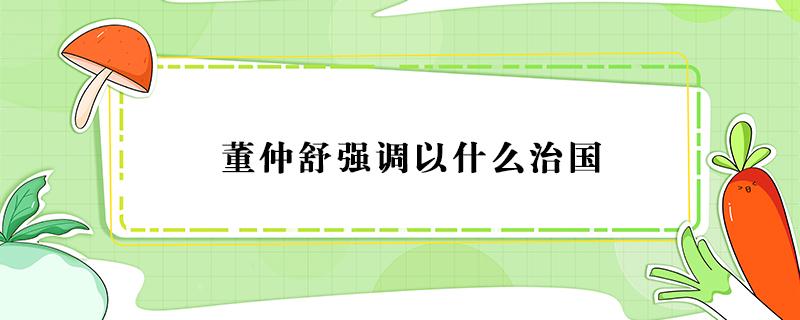 董仲舒强调以什么治国